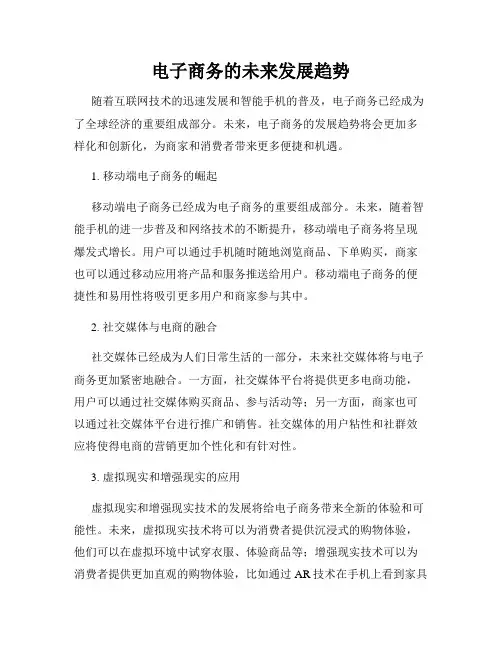 电子商务的未来发展趋势

随着互联网技术的迅速发展和智能手机的普及，电子商务已经成为了全球经济的重要组成部分。未来，电子商务的发展趋势将会更加多样化和创新化，为商家和消费者带来更多便捷和机遇。

1. 移动端电子商务的崛起

移动端电子商务已经成为电子商务的重要组成部分。未来，随着智能手机的进一步普及和网络技术的不断提升，移动端电子商务将呈现爆发式增长。用户可以通过手机随时随地浏览商品、下单购买，商家也可以通过移动应用将产品和服务推送给用户。移动端电子商务的便捷性和易用性将吸引更多用户和商家参与其中。

2. 社交媒体与电商的融合

社交媒体已经成为人们日常生活的一部分，未来社交媒体将与电子商务更加紧密地融合。一方面，社交媒体平台将提供更多电商功能，用户可以通过社交媒体购买商品、参与活动等；另一方面，商家也可以通过社交媒体平台进行推广和销售。社交媒体的用户粘性和社群效应将使得电商的营销更加个性化和有针对性。

3. 虚拟现实和增强现实的应用

虚拟现实和增强现实技术的发展将给电子商务带来全新的体验和可能性。未来，虚拟现实技术将可以为消费者提供沉浸式的购物体验，他们可以在虚拟环境中试穿衣服、体验商品等；增强现实技术可以为消费者提供更加直观的购物体验，比如通过 AR 技术在手机上看到家具